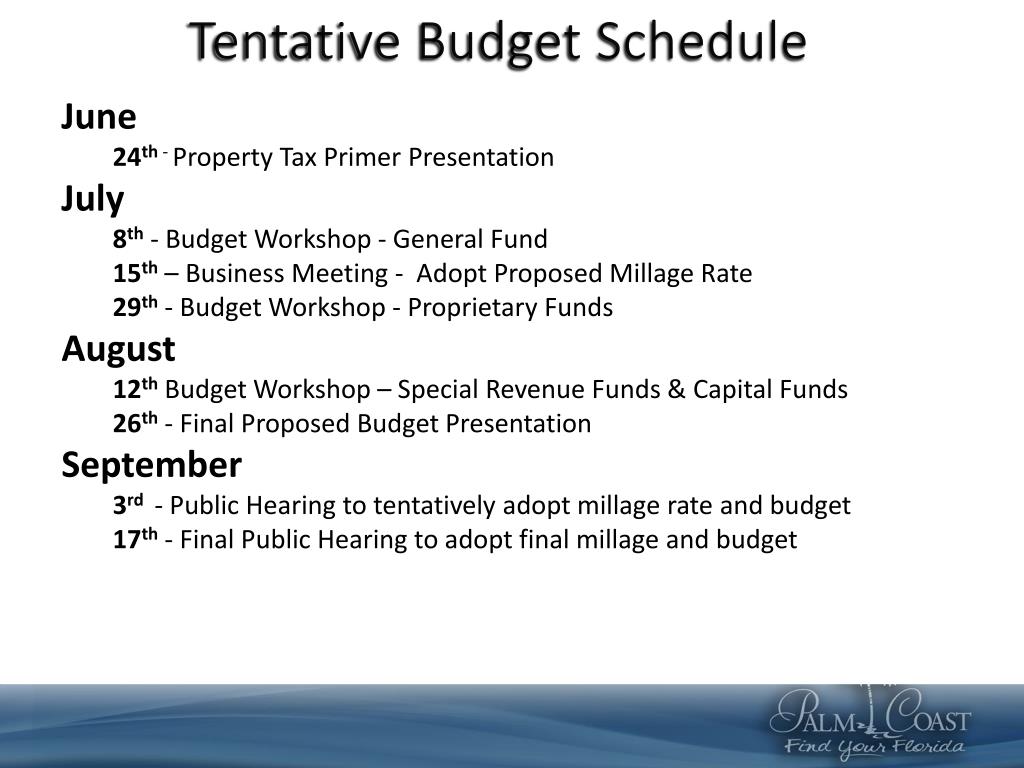 Tentative Budget Schedule

June

24th - Property Tax Primer Presentation

July

8th - Budget Workshop - General Fund

15th – Business Meeting - Adopt Proposed Millage Rate

29th - Budget Workshop - Proprietary Funds

August

12th Budget Workshop – Special Revenue Funds & Capital Funds

26th - Final Proposed Budget Presentation

September

3rd - Public Hearing to tentatively adopt millage rate and budget

17th - Final Public Hearing to adopt final millage and budget

PALM COAST
Find Your Florida